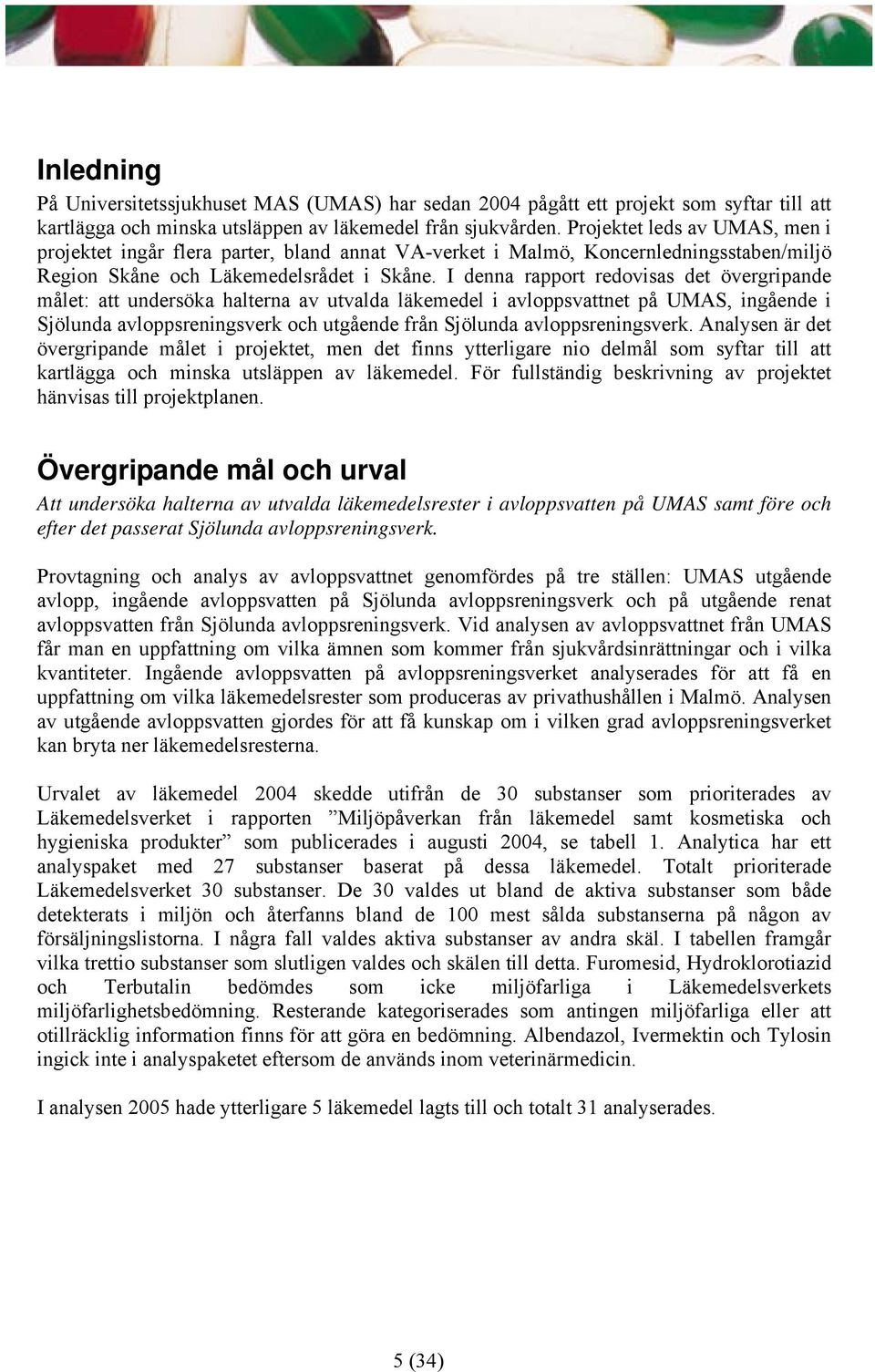 Inledning

På Universitetssjukhuset MAS (UMAS) har sedan 2004 pågått ett projekt som syftar till att kartlägga och minska utsläppen av läkemedel från sjukvården. Projektet leds av UMAS, men i projektet ingår flera parter, bland annat VA-verket i Malmö, Koncernledningsstaben/miljö Region Skåne och Läkemedelsrådet i Skåne. I denna rapport redovisas det övergripande målet: att undersöka halterna av utvalda läkemedel i avloppsvattnet på UMAS, ingående i Sjölunda avloppsreningsverk och utgående från Sjölunda avloppsreningsverk. Analysen är det övergripande målet i projektet, men det finns ytterligare nio delmål som syftar till att kartlägga och minska utsläppen av läkemedel. För fullständig beskrivning av projektet hänvisas till projektplanen.

Övergripande mål och urval

Att undersöka halterna av utvalda läkemedelsrester i avloppsvatten på UMAS samt före och efter det passerat Sjölunda avloppsreningsverk.

Provtagning och analys av avloppsvattnet genomfördes på tre ställen: UMAS utgående avlopp, ingående avloppsvatten på Sjölunda avloppsreningsverk och på utgående renat avloppsvatten från Sjölunda avloppsreningsverk. Vid analysen av avloppsvattnet från UMAS får man en uppfattning om vilka ämnen som kommer från sjukvårdsinrättningar och i vilka kvantiteter. Ingående avloppsvatten på avloppsreningsverket analyserades för att få en uppfattning om vilka läkemedelsrester som produceras av privathushållen i Malmö. Analysen av utgående avloppsvatten gjordes för att få kunskap om i vilken grad avloppsreningsverket kan bryta ner läkemedelsresterna.

Urvalet av läkemedel 2004 skedde utifrån de 30 substanser som prioriterades av Läkemedelsverket i rapporten ”Miljöpåverkan från läkemedel samt kosmetiska och hygieniska produkter” som publicerades i augusti 2004, se tabell 1. Analytica har ett analyspaket med 27 substanser baserat på dessa läkemedel. Totalt prioriterade Läkemedelsverket 30 substanser. De 30 valdes ut bland de aktiva substanser som både detekterats i miljön och återfanns bland de 100 mest sålda substanserna på någon av försäljningslistorna. I några fall valdes aktiva substanser av andra skäl. I tabellen framgår vilka trettio substanser som slutligen valdes och skälen till detta. Furomesid, Hydroklorotiazid och Terbutalin bedömdes som icke miljöfarliga i Läkemedelsverkets miljöfarlighetsbedömning. Resterande kategoriserades som antingen miljöfarliga eller att otillräcklig information finns för att göra en bedömning. Albendazol, Ivermektin och Tylosin ingick inte i analyspaketet eftersom de används inom veterinärmedicin.

I analysen 2005 hade ytterligare 5 läkemedel lagts till och totalt 31 analyserades.

5 (34)